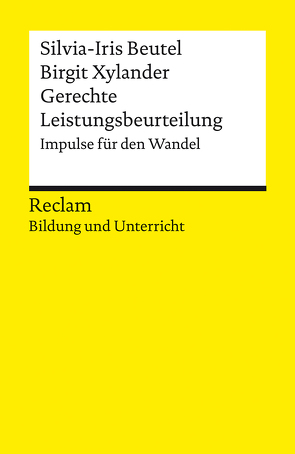 Silvia-Iris Beutel
Birgit Xylander
Gerechte
Leistungsbeurteilung
Impulse für den Wandel

Reclam
Bildung und Unterricht